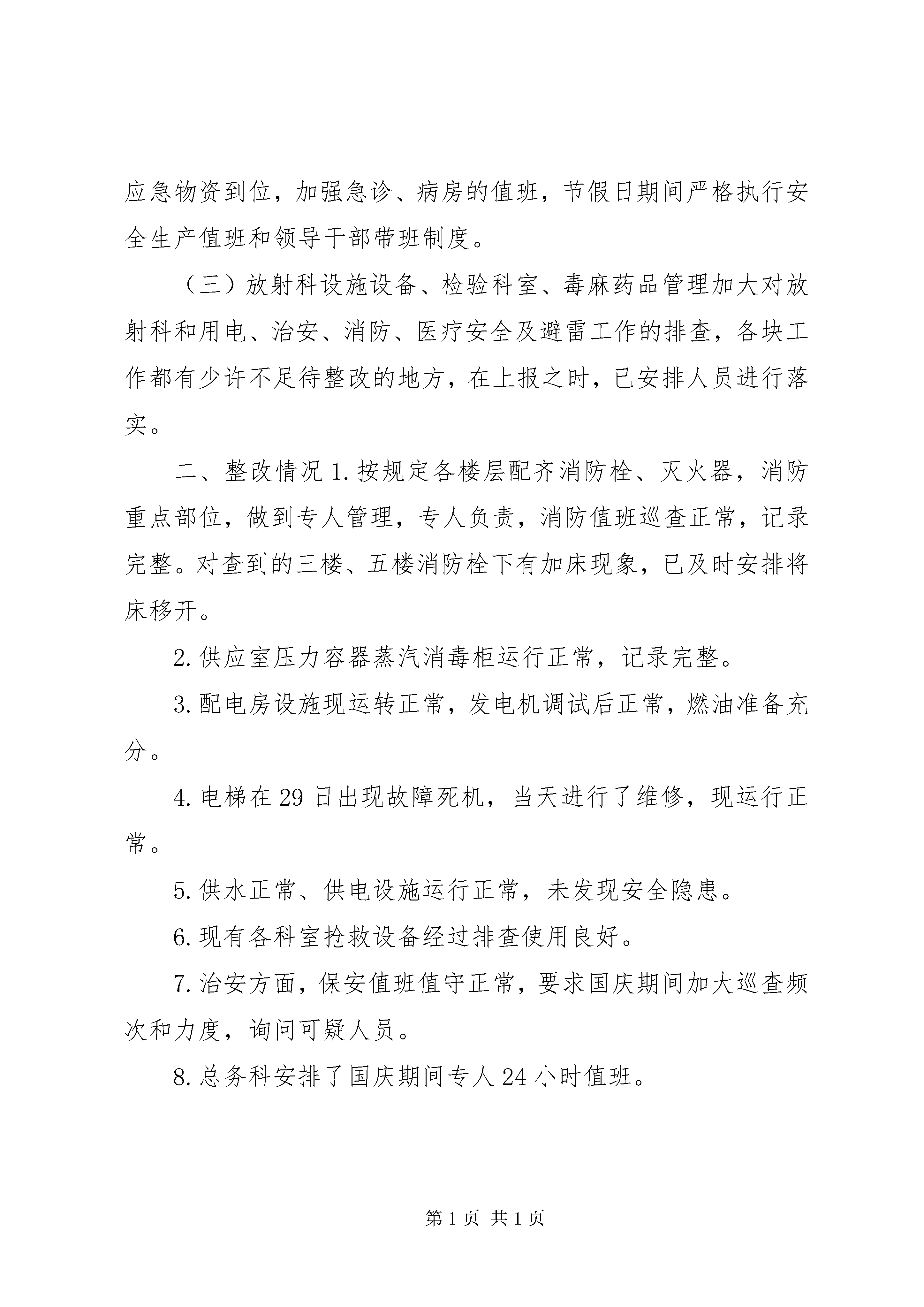 应急物资到位，加强急诊、病房的值班，节假日期间严格执行安全生产值班和领导干部带班制度。

（三）放射科设施设备、检验科室、毒麻药品管理加大对放射科和用电、治安、消防、医疗安全及避雷工作的排查，各块工作都有少许不足待整改的地方，在上报之时，已安排人员进行落实。

二、整改情况 1.按规定各楼层配齐消防栓、灭火器，消防重点部位，做到专人管理，专人负责，消防值班巡查正常，记录完整。对查到的三楼、五楼消防栓下有加床现象，已及时安排将床移开。

2.供应室压力容器蒸汽消毒柜运行正常，记录完整。

3.配电房设施现运转正常，发电机调试后正常，燃油准备充分。

4.电梯在 29 日出现故障死机，当天进行了维修，现运行正常。

5.供水正常、供电设施运行正常，未发现安全隐患。

6.现有各科室抢救设备经过排查使用良好。

7.治安方面，保安值班值守正常，要求国庆期间加大巡查频次和力度，询问可疑人员。

8.总务科安排了国庆期间专人 24 小时值班。

第 1 页 共 1 页